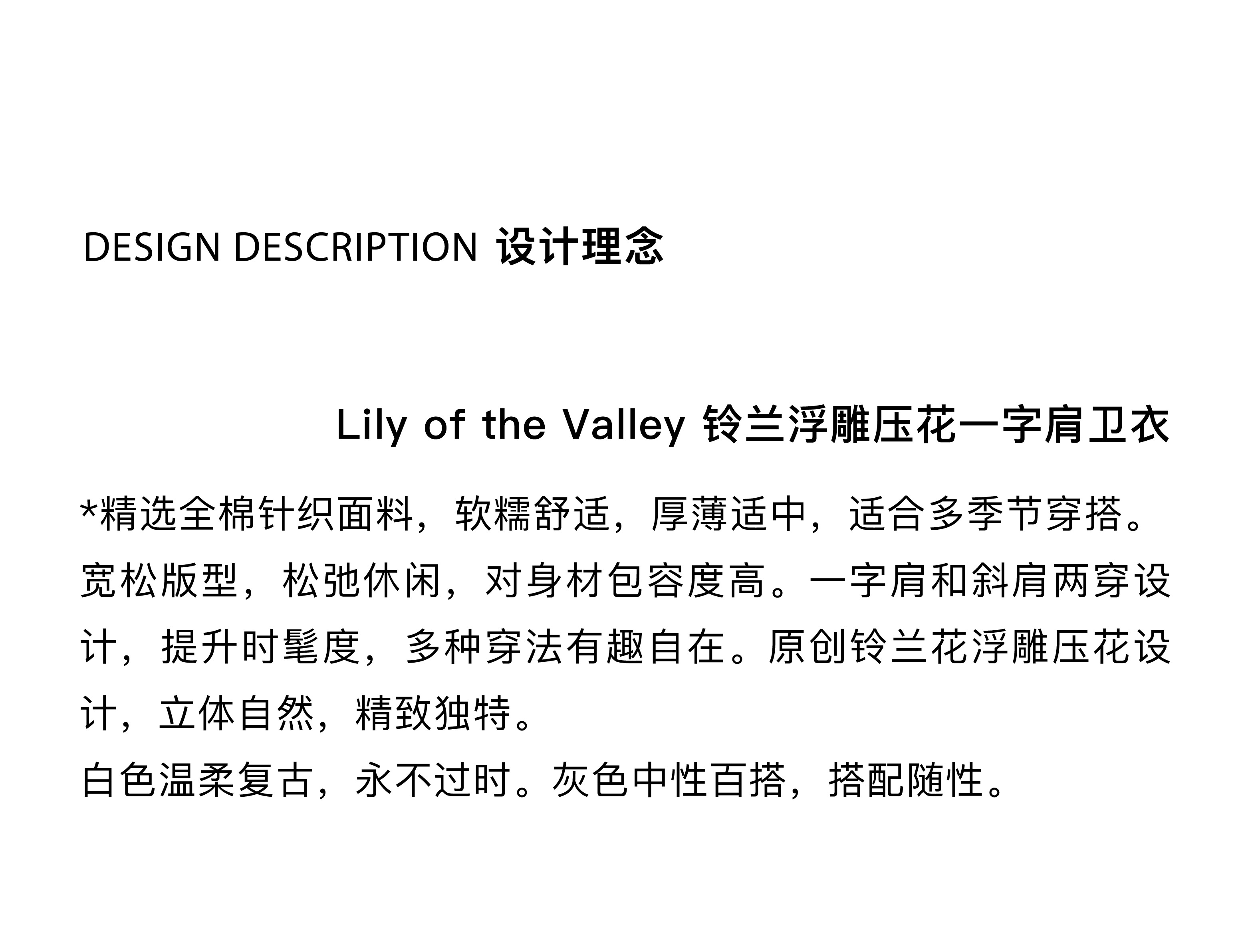 DESIGN DESCRIPTION 设计理念

Lily of the Valley 铃兰浮雕压花一字肩卫衣

*精选全棉针织面料，软糯舒适，厚薄适中，适合多季节穿搭。宽松版型，松弛休闲，对身材包容度高。一字肩和斜肩两穿设计，提升时髦度，多种穿法有趣自在。原创铃兰花浮雕压花设计，立体自然，精致独特。

白色温柔复古，永不过时。灰色中性百搭，搭配随性。